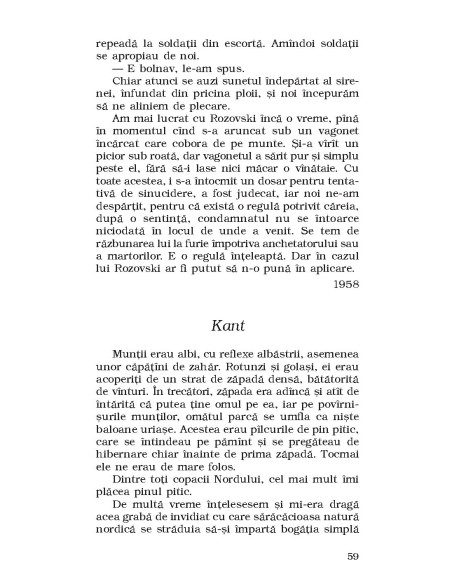 repeadă la soldații din escortă. Amîndoi soldații se apropiau de noi.
— E bolnav, le-am spus.
Chiar atunci se auzi sunetul îndepărtat al sirenei, înfundat din pricina ploii, și noi începurăm să ne aliniem de plecare.
Am mai lucrat cu Rozovski încă o vreme, pînă în momentul cînd s-a aruncat sub un vagonet încărcat care cobora de pe munte. Și-a vîrît un picior sub roată, dar vagonetul a sărit pur și simplu peste el, fără să-i lase nici măcar o vînătaie. Cu toate acestea, i s-a întocmit un dosar pentru tentativă de sinucidere, a fost judecat, iar noi ne-am despărțit, pentru că există o regulă potrivit căreia, după o sentință, condamnatul nu se întoarce niciodată în locul de unde a venit. Se tem de răzbunarea lui la furie împotriva anchetatorului sau a martorilor. E o regulă înțeleaptă. Dar în cazul lui Rozovski ar fi putut să n-o pună în aplicare.
1958

Kant

Munții erau albi, cu reflexe albăstrii, asemenea unor căpățîni de zahăr. Rotunzi și golași, ei erau acoperiți de un strat de zăpadă densă, bătătorită de vînturi. În trecători, zăpada era adîncă și atît de întărită că putea ține omul pe ea, iar pe povîrnișurile munților, omătul parcă se umfla ca niște baloane uriașe. Acestea erau pîlcurile de pin pitic, care se întindeau pe pămînt și se pregăteau de hibernare chiar înainte de prima zăpadă. Tocmai ele ne erau de mare folos.
Dintre toți copacii Nordului, cel mai mult îmi plăcea pinul pitic.
De multă vreme înțelesesem și mi-era dragă acea grabă de invidiat cu care sărăcăcioasa natură nordică se străduia să-și împartă bogăția simplă

59